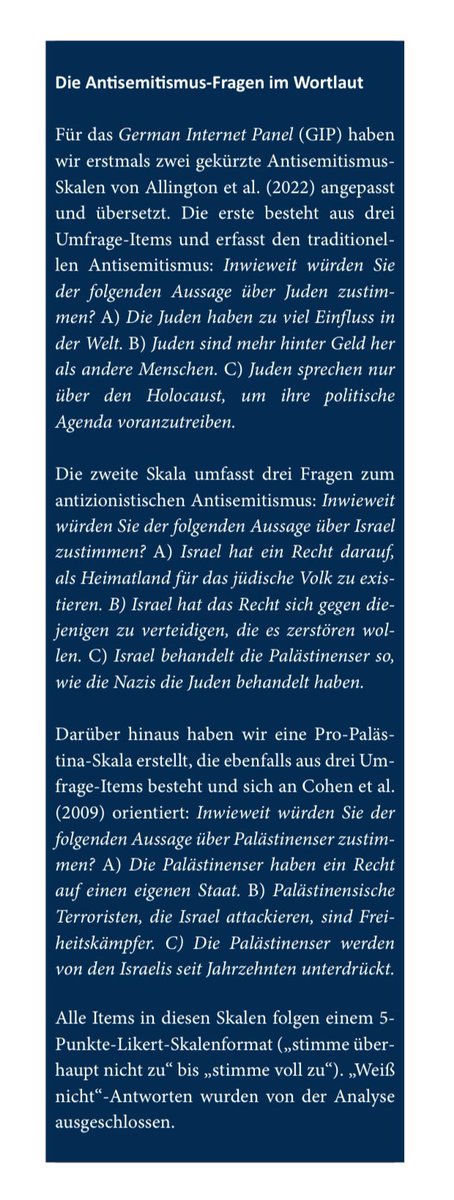 Die Antisemitismus-Fragen im Wortlaut

Für das German Internet Panel (GIP) haben wir erstmals zwei gekürzte Antisemitismus-Skalen von Allington et al. (2022) angepasst und übersetzt. Die erste besteht aus drei Umfrage-Items und erfasst den traditionellen Antisemitismus: Inwieweit würden Sie der folgenden Aussage über Juden zustimmen? A) Die Juden haben zu viel Einfluss in der Welt. B) Juden sind mehr hinter Geld her als andere Menschen. C) Juden sprechen nur über den Holocaust, um ihre politische Agenda voranzutreiben.

Die zweite Skala umfasst drei Fragen zum antizionistischen Antisemitismus: Inwieweit würden Sie der folgenden Aussage über Israel zustimmen? A) Israel hat ein Recht darauf, als Heimatland für das jüdische Volk zu existieren. B) Israel hat das Recht sich gegen diejenigen zu verteidigen, die es zerstören wollen. C) Israel behandelt die Palästinenser so, wie die Nazis die Juden behandelt haben.

Darüber hinaus haben wir eine Pro-Palästina-Skala erstellt, die ebenfalls aus drei Umfrage-Items besteht und sich an Cohen et al. (2009) orientiert: Inwieweit würden Sie der folgenden Aussage über Palästinenser zustimmen? A) Die Palästinenser haben ein Recht auf einen eigenen Staat. B) Palästinensische Terroristen, die Israel attackieren, sind Freiheitskämpfer. C) Die Palästinenser werden von den Israelis seit Jahrzehnten unterdrückt.

Alle Items in diesen Skalen folgen einem 5-Punkte-Likert-Skalenformat („stimme überhaupt nicht zu“ bis „stimme voll zu“). „Weiß nicht“-Antworten wurden von der Analyse ausgeschlossen.